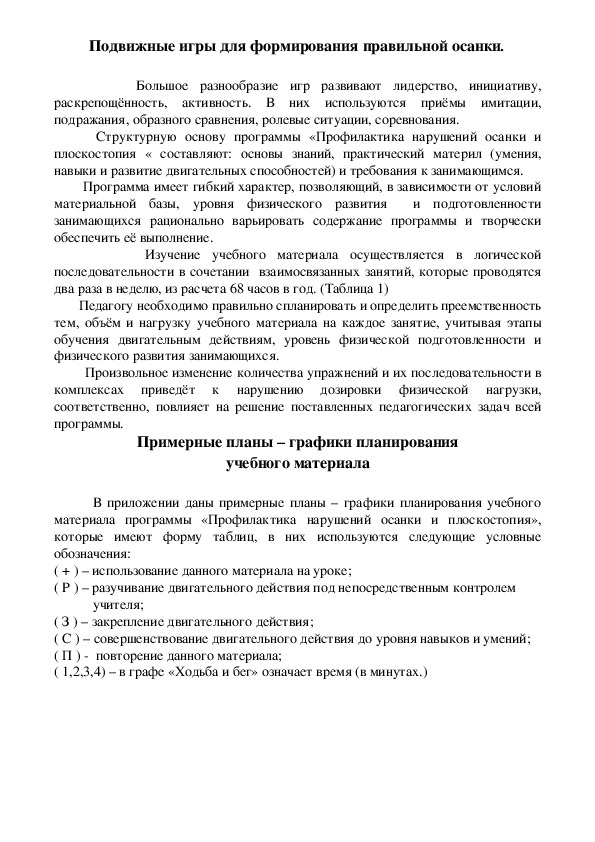 Подвижные игры для формирования правильной осанки.

Большое разнообразие игр развивают лидерство, инициативу, раскрепощённость, активность. В них используются приёмы имитации, подражания, образного сравнения, ролевые ситуации, соревнования.

Структурную основу программы «Профилактика нарушений осанки и плоскостопия « составляют: основы знаний, практический материл (умения, навыки и развитие двигательных способностей) и требования к занимающимся.

Программа имеет гибкий характер, позволяющий, в зависимости от условий материальной базы, уровня физического развития и подготовленности занимающихся рационально варьировать содержание программы и творчески обеспечить её выполнение.

Изучение учебного материала осуществляется в логической последовательности в сочетании взаимосвязанных занятий, которые проводятся два раза в неделю, из расчета 68 часов в год. (Таблица 1)

Педагогу необходимо правильно спланировать и определить преемственность тем, объём и нагрузку учебного материала на каждое занятие, учитывая этапы обучения двигательным действиям, уровень физической подготовленности и физического развития занимающихся.

Произвольное изменение количества упражнений и их последовательности в комплексах приведёт к нарушению дозировки физической нагрузки, соответственно, повлияет на решение поставленных педагогических задач всей программы.

Примерные планы – графики планирования учебного материала

В приложении даны примерные планы – графики планирования учебного материала программы «Профилактика нарушений осанки и плоскостопия», которые имеют форму таблиц, в них используются следующие условные обозначения:
( + ) – использование данного материала на уроке;
( Р ) – разучивание двигательного действия под непосредственным контролем учителя;
( З ) – закрепление двигательного действия;
( С ) – совершенствование двигательного действия до уровня навыков и умений;
( П ) - повторение данного материала;
( 1,2,3,4) – в графе «Ходьба и бег» означает время (в минутах.)